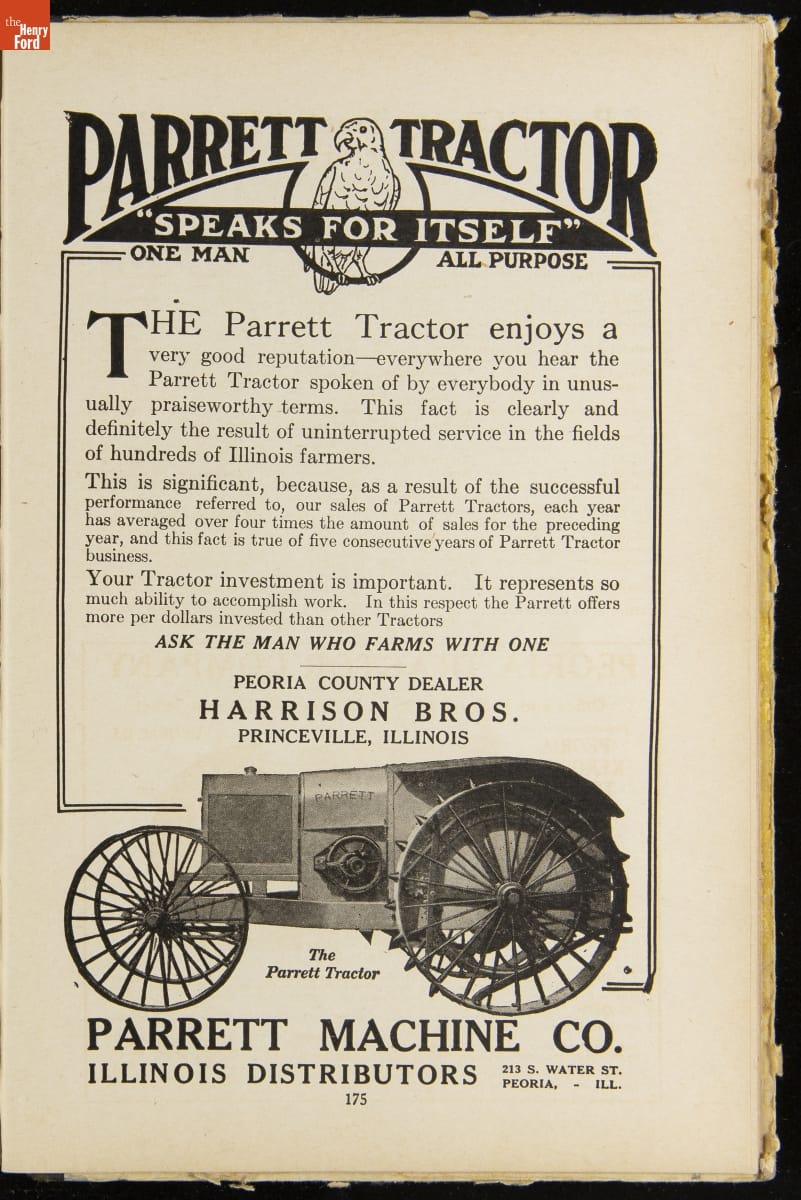 the Henry Ford

PARRETT TRACTOR

"SPEAKS FOR ITSELF"

ONE MAN ALL PURPOSE

THE Parrett Tractor enjoys a very good reputation—everywhere you hear the Parrett Tractor spoken of by everybody in unusually praiseworthy terms. This fact is clearly and definitely the result of uninterrupted service in the fields of hundreds of Illinois farmers.

This is significant, because, as a result of the successful performance referred to, our sales of Parrett Tractors, each year has averaged over four times the amount of sales for the preceding year, and this fact is true of five consecutive years of Parrett Tractor business.

Your Tractor investment is important. It represents so much ability to accomplish work. In this respect the Parrett offers more per dollars invested than other Tractors

ASK THE MAN WHO FARMS WITH ONE

PEORIA COUNTY DEALER
HARRISON BROS.
PRINCEVILLE, ILLINOIS

PARRETT

The Parrett Tractor

PARRETT MACHINE CO.
ILLINOIS DISTRIBUTORS 213 S. WATER ST. PEORIA, - ILL.

175